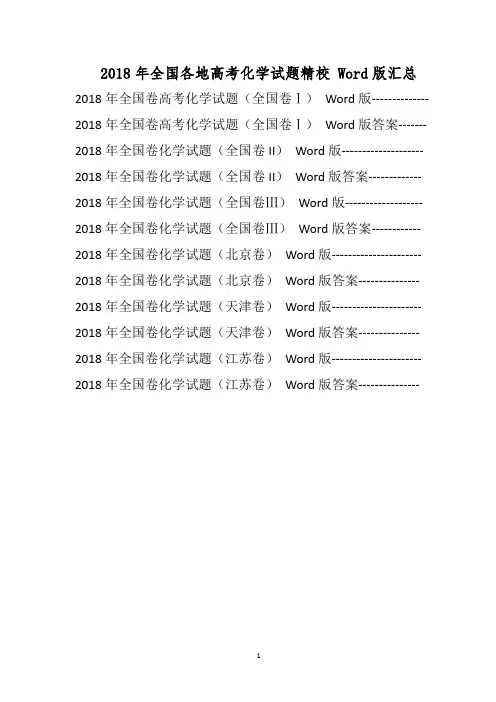 2018 年全国各地高考化学试题精校 Word 版汇总

2018 年全国卷高考化学试题（全国卷Ⅰ） Word 版--------------

2018 年全国卷高考化学试题（全国卷Ⅰ） Word 版答案-------

2018 年全国卷化学试题（全国卷 II） Word 版--------------------

2018 年全国卷化学试题（全国卷 II） Word 版答案-------------

2018 年全国卷化学试题（全国卷III） Word 版-------------------

2018 年全国卷化学试题（全国卷III） Word 版答案------------

2018 年全国卷化学试题（北京卷） Word 版----------------------

2018 年全国卷化学试题（北京卷） Word 版答案---------------

2018 年全国卷化学试题（天津卷） Word 版----------------------

2018 年全国卷化学试题（天津卷） Word 版答案---------------

2018 年全国卷化学试题（江苏卷） Word 版----------------------

2018 年全国卷化学试题（江苏卷） Word 版答案---------------

1